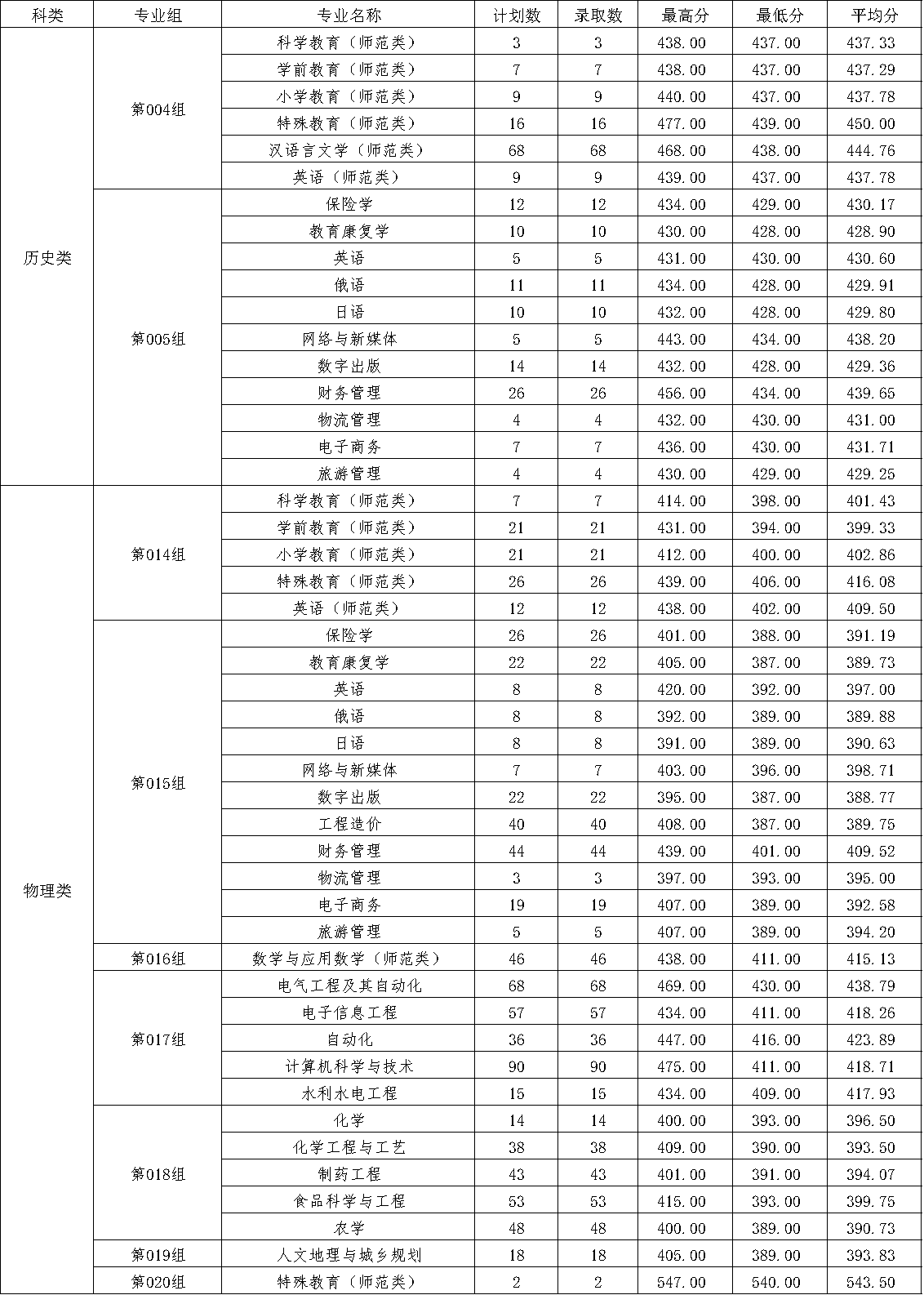 | 科类 | 专业组 | 专业名称 | 计划数 | 录取数 | 最高分 | 最低分 | 平均分 |
|---|---|---|---|---|---|---|---|
| 历史类 | 第004组 | 科学教育（师范类） | 3 | 3 | 438.00 | 437.00 | 437.33 |
| | | 学前教育（师范类） | 7 | 7 | 438.00 | 437.00 | 437.29 |
| | | 小学教育（师范类） | 9 | 9 | 440.00 | 437.00 | 437.78 |
| | | 特殊教育（师范类） | 16 | 16 | 477.00 | 439.00 | 450.00 |
| | | 汉语言文学（师范类） | 68 | 68 | 468.00 | 438.00 | 444.76 |
| | | 英语（师范类） | 9 | 9 | 439.00 | 437.00 | 437.78 |
| | 第005组 | 保险学 | 12 | 12 | 434.00 | 429.00 | 430.17 |
| | | 教育康复学 | 10 | 10 | 430.00 | 428.00 | 428.90 |
| | | 英语 | 5 | 5 | 431.00 | 430.00 | 430.60 |
| | | 俄语 | 11 | 11 | 434.00 | 428.00 | 429.91 |
| | | 日语 | 10 | 10 | 432.00 | 428.00 | 429.80 |
| | | 网络与新媒体 | 5 | 5 | 443.00 | 434.00 | 438.20 |
| | | 数字出版 | 14 | 14 | 432.00 | 428.00 | 429.36 |
| | | 财务管理 | 26 | 26 | 456.00 | 434.00 | 439.65 |
| | | 物流管理 | 4 | 4 | 432.00 | 430.00 | 431.00 |
| | | 电子商务 | 7 | 7 | 436.00 | 430.00 | 431.71 |
| | | 旅游管理 | 4 | 4 | 430.00 | 429.00 | 429.25 |
| 物理类 | 第014组 | 科学教育（师范类） | 7 | 7 | 414.00 | 398.00 | 401.43 |
| | | 学前教育（师范类） | 21 | 21 | 431.00 | 394.00 | 399.33 |
| | | 小学教育（师范类） | 21 | 21 | 412.00 | 400.00 | 402.86 |
| | | 特殊教育（师范类） | 26 | 26 | 439.00 | 406.00 | 416.08 |
| | | 英语（师范类） | 12 | 12 | 438.00 | 402.00 | 409.50 |
| | 第015组 | 保险学 | 26 | 26 | 401.00 | 388.00 | 391.19 |
| | | 教育康复学 | 22 | 22 | 405.00 | 387.00 | 389.73 |
| | | 英语 | 8 | 8 | 420.00 | 392.00 | 397.00 |
| | | 俄语 | 8 | 8 | 392.00 | 389.00 | 389.88 |
| | | 日语 | 8 | 8 | 391.00 | 389.00 | 390.63 |
| | | 网络与新媒体 | 7 | 7 | 403.00 | 396.00 | 398.71 |
| | | 数字出版 | 22 | 22 | 395.00 | 387.00 | 388.77 |
| | | 工程造价 | 40 | 40 | 408.00 | 387.00 | 389.75 |
| | | 财务管理 | 44 | 44 | 439.00 | 401.00 | 409.52 |
| | | 物流管理 | 3 | 3 | 397.00 | 393.00 | 395.00 |
| | | 电子商务 | 19 | 19 | 407.00 | 389.00 | 392.58 |
| | | 旅游管理 | 5 | 5 | 407.00 | 389.00 | 394.20 |
| | 第016组 | 数学与应用数学（师范类） | 46 | 46 | 438.00 | 411.00 | 415.13 |
| | 第017组 | 电气工程及其自动化 | 68 | 68 | 469.00 | 430.00 | 438.79 |
| | | 电子信息工程 | 57 | 57 | 434.00 | 411.00 | 418.26 |
| | | 自动化 | 36 | 36 | 447.00 | 416.00 | 423.89 |
| | | 计算机科学与技术 | 90 | 90 | 475.00 | 411.00 | 418.71 |
| | | 水利水电工程 | 15 | 15 | 434.00 | 409.00 | 417.93 |
| | 第018组 | 化学 | 14 | 14 | 400.00 | 393.00 | 396.50 |
| | | 化学工程与工艺 | 38 | 38 | 409.00 | 390.00 | 393.50 |
| | | 制药工程 | 43 | 43 | 401.00 | 391.00 | 394.07 |
| | | 食品科学与工程 | 53 | 53 | 415.00 | 393.00 | 399.75 |
| | | 农学 | 48 | 48 | 400.00 | 389.00 | 390.73 |
| | 第019组 | 人文地理与城乡规划 | 18 | 18 | 405.00 | 389.00 | 393.83 |
| | 第020组 | 特殊教育（师范类） | 2 | 2 | 547.00 | 540.00 | 543.50 |